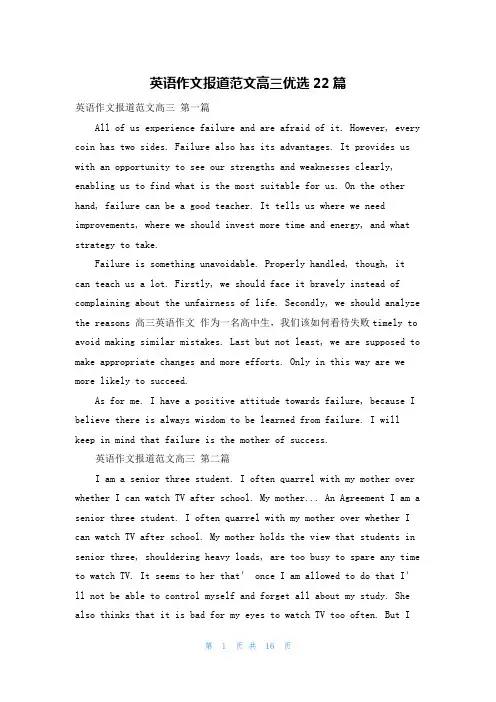 英语作文报道范文高三优选 22 篇

英语作文报道范文高三 第一篇

All of us experience failure and are afraid of it. However, every coin has two sides. Failure also has its advantages. It provides us with an opportunity to see our strengths and weaknesses clearly, enabling us to find what is the most suitable for us. On the other hand, failure can be a good teacher. It tells us where we need improvements, where we should invest more time and energy, and what strategy to take.

Failure is something unavoidable. Properly handled, though, it can teach us a lot. Firstly, we should face it bravely instead of complaining about the unfairness of life. Secondly, we should analyze the reasons 高三英语作文 作为一名高中生，我们该如何看待失败 timely to avoid making similar mistakes. Last but not least, we are supposed to make appropriate changes and more efforts. Only in this way are we more likely to succeed.

As for me. I have a positive attitude towards failure, because I believe there is always wisdom to be learned from failure. I will keep in mind that failure is the mother of success.

英语作文报道范文高三 第二篇

I am a senior three student. I often quarrel with my mother over whether I can watch TV after school. My mother... An Agreement I am a senior three student. I often quarrel with my mother over whether I can watch TV after school. My mother holds the view that students in senior three, shouldering heavy loads, are too busy to spare any time to watch TV. It seems to her that' once I am allowed to do that I' ll not be able to control myself and forget all about my study. She also thinks that it is bad for my eyes to watch TV too often. But I

第 1 页 共 16 页